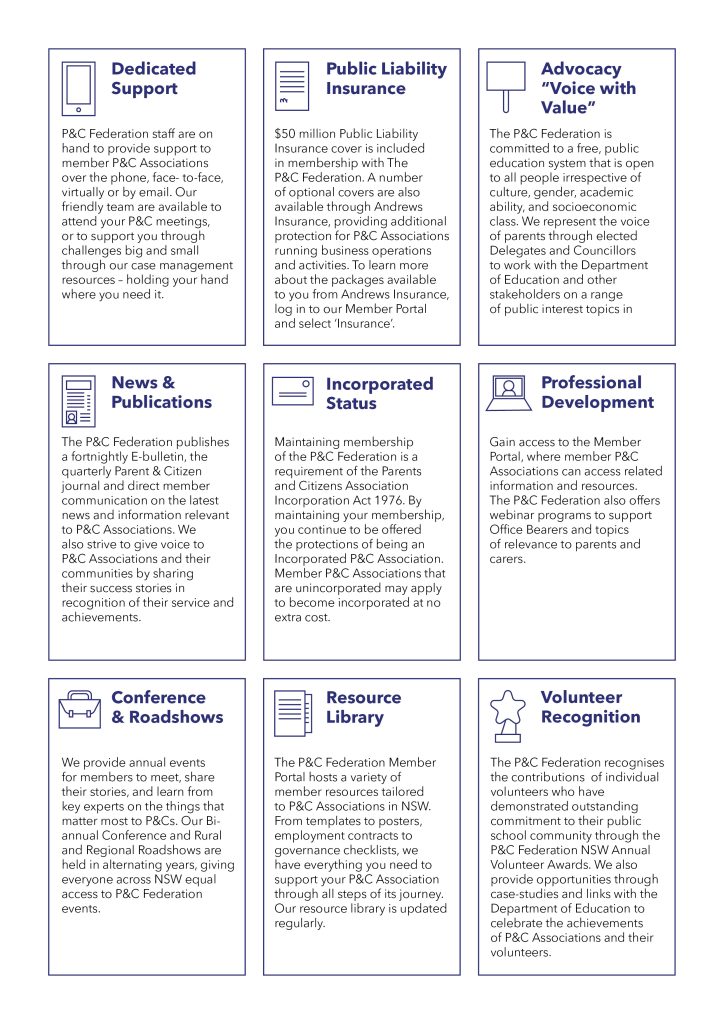 Dedicated Support

P&C Federation staff are on hand to provide support to member P&C Associations over the phone, face- to-face, virtually or by email. Our friendly team are available to attend your P&C meetings, or to support you through challenges big and small through our case management resources – holding your hand where you need it.

Public Liability Insurance

$50 million Public Liability Insurance cover is included in membership with The P&C Federation. A number of optional covers are also available through Andrews Insurance, providing additional protection for P&C Associations running business operations and activities. To learn more about the packages available to you from Andrews Insurance, log in to our Member Portal and select 'Insurance'.

Advocacy "Voice with Value"

The P&C Federation is committed to a free, public education system that is open to all people irrespective of culture, gender, academic ability, and socioeconomic class. We represent the voice of parents through elected Delegates and Councillors to work with the Department of Education and other stakeholders on a range of public interest topics in

News & Publications

The P&C Federation publishes a fortnightly E-bulletin, the quarterly Parent & Citizen journal and direct member communication on the latest news and information relevant to P&C Associations. We also strive to give voice to P&C Associations and their communities by sharing their success stories in recognition of their service and achievements.

Incorporated Status

Maintaining membership of the P&C Federation is a requirement of the Parents and Citizens Association Incorporation Act 1976. By maintaining your membership, you continue to be offered the protections of being an Incorporated P&C Association. Member P&C Associations that are unincorporated may apply to become incorporated at no extra cost.

Professional Development

Gain access to the Member Portal, where member P&C Associations can access related information and resources. The P&C Federation also offers webinar programs to support Office Bearers and topics of relevance to parents and carers.

Conference & Roadshows

We provide annual events for members to meet, share their stories, and learn from key experts on the things that matter most to P&Cs. Our Bi-annual Conference and Rural and Regional Roadshows are held in alternating years, giving everyone across NSW equal access to P&C Federation events.

Resource Library

The P&C Federation Member Portal hosts a variety of member resources tailored to P&C Associations in NSW. From templates to posters, employment contracts to governance checklists, we have everything you need to support your P&C Association through all steps of its journey. Our resource library is updated regularly.

Volunteer Recognition

The P&C Federation recognises the contributions of individual volunteers who have demonstrated outstanding commitment to their public school community through the P&C Federation NSW Annual Volunteer Awards. We also provide opportunities through case-studies and links with the Department of Education to celebrate the achievements of P&C Associations and their volunteers.